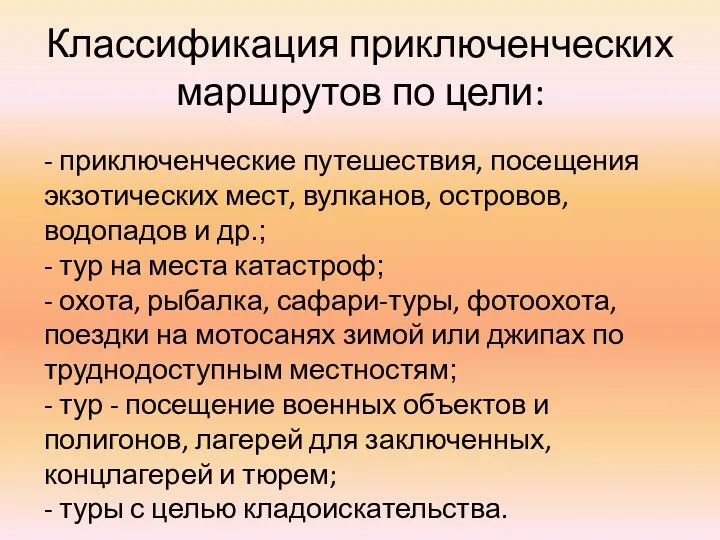 Классификация приключенческих маршрутов по цели:

- приключенческие путешествия, посещения экзотических мест, вулканов, островов, водопадов и др.;
- тур на места катастроф;
- охота, рыбалка, сафари-туры, фотоохота, поездки на мотосанях зимой или джипах по труднодоступным местностям;
- тур - посещение военных объектов и полигонов, лагерей для заключенных, концлагерей и тюрем;
- туры с целью кладоискательства.